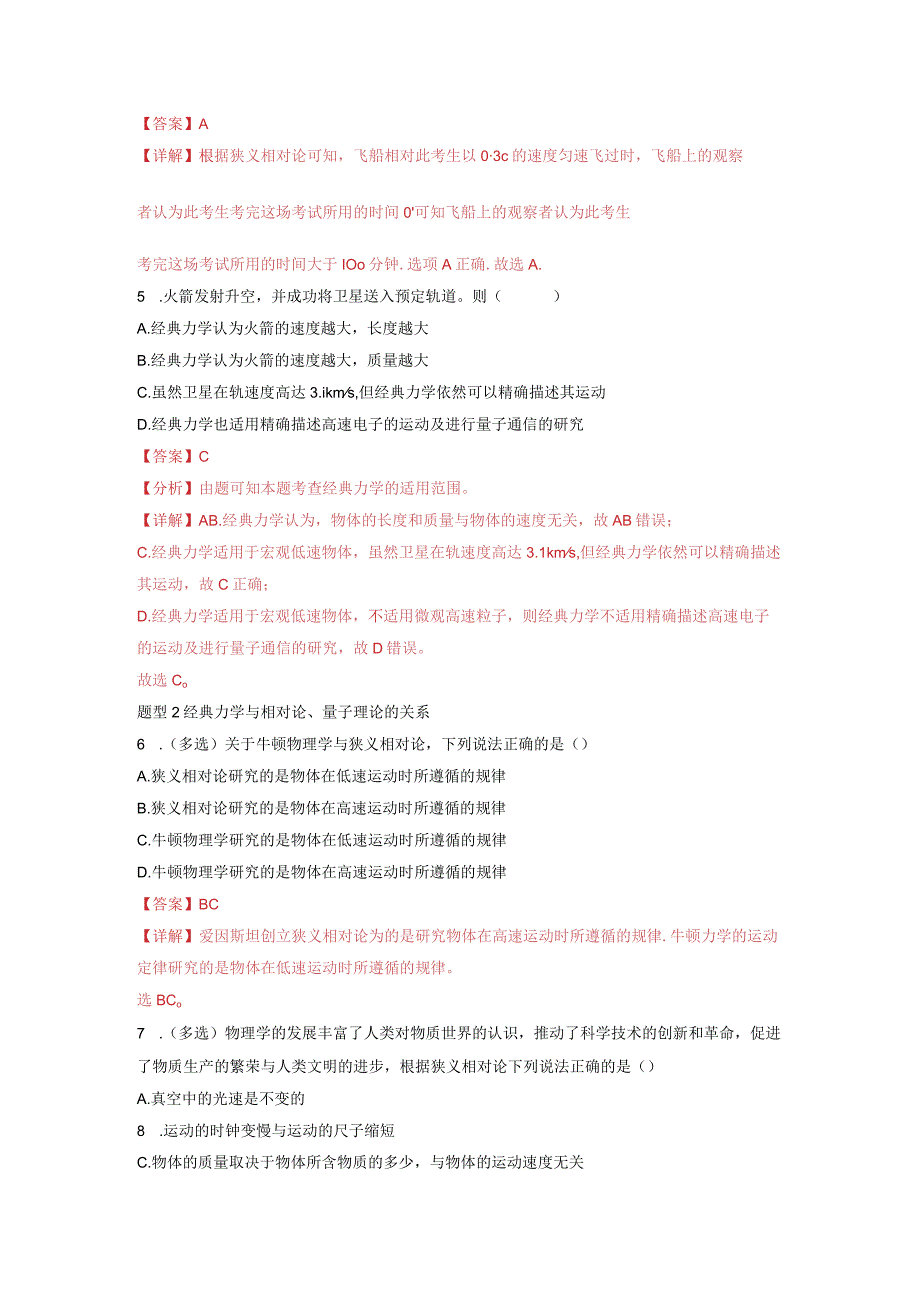 【答案】A

【详解】根据狭义相对论可知，飞船相对此考生以 0·3c 的速度匀速飞过时，飞船上的观察

者认为此考生考完这场考试所用的时间 0'可知飞船上的观察者认为此考生

考完这场考试所用的时间大于 IOo 分钟. 选项 A 正确. 故选 A.

5 .火箭发射升空，并成功将卫星送入预定轨道。则（ ）

A.经典力学认为火箭的速度越大，长度越大

B.经典力学认为火箭的速度越大，质量越大

C.虽然卫星在轨速度高达 3.ikm∕s,但经典力学依然可以精确描述其运动

D.经典力学也适用精确描述高速电子的运动及进行量子通信的研究

【答案】C

【分析】由题可知本题考查经典力学的适用范围。

【详解】AB.经典力学认为，物体的长度和质量与物体的速度无关，故 AB 错误；

C.经典力学适用于宏观低速物体，虽然卫星在轨速度高达 3.1km∕s,但经典力学依然可以精确描述其运动，故 C 正确；

D.经典力学适用于宏观低速物体，不适用微观高速粒子，则经典力学不适用精确描述高速电子的运动及进行量子通信的研究，故 D 错误。

故选 C。

题型 2 经典力学与相对论、量子理论的关系

6 .（多选）关于牛顿物理学与狭义相对论，下列说法正确的是（）

A.狭义相对论研究的是物体在低速运动时所遵循的规律

B.狭义相对论研究的是物体在高速运动时所遵循的规律

C.牛顿物理学研究的是物体在低速运动时所遵循的规律

D.牛顿物理学研究的是物体在高速运动时所遵循的规律

【答案】BC

【详解】爱因斯坦创立狭义相对论为的是研究物体在高速运动时所遵循的规律. 牛顿力学的运动定律研究的是物体在低速运动时所遵循的规律。

选 BC。

7 .（多选）物理学的发展丰富了人类对物质世界的认识，推动了科学技术的创新和革命，促进了物质生产的繁荣与人类文明的进步，根据狭义相对论下列说法正确的是（）

A.真空中的光速是不变的

8 .运动的时钟变慢与运动的尺子缩短

C.物体的质量取决于物体所含物质的多少，与物体的运动速度无关